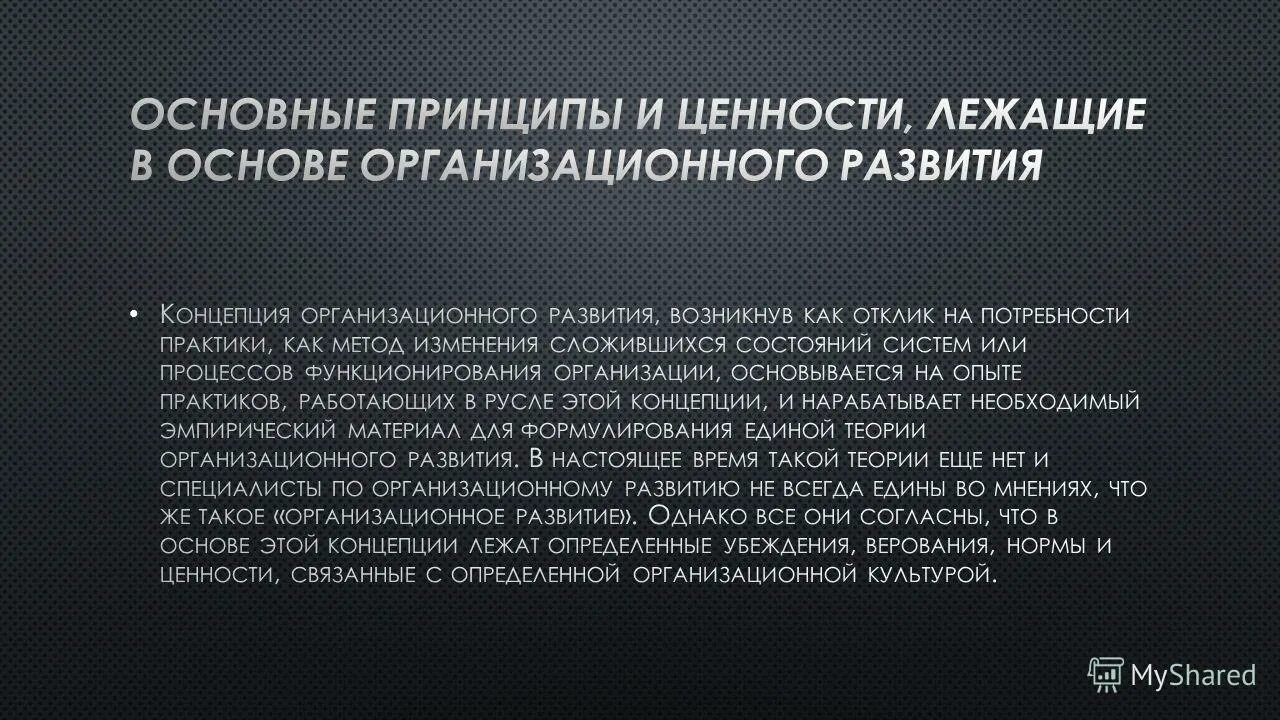 ОСНОВНЫЕ ПРИНЦИПЫ И ЦЕННОСТИ, ЛЕЖАЩИЕ В ОСНОВЕ ОРГАНИЗАЦИОННОГО РАЗВИТИЯ

• Концепция организационного развития, возникнув как отклик на потребности практики, как метод изменения сложившихся состояний систем или процессов функционирования организации, основывается на опыте практиков, работающих в русле этой концепции, и нарабатывает необходимый эмпирический материал для формулирования единой теории организационного развития. В настоящее время такой теории еще нет и специалисты по организационному развитию не всегда едины во мнениях, что же такое «организационное развитие». Однако все они согласны, что в основе этой концепции лежат определенные убеждения, верования, нормы и ценности, связанные с определенной организационной культурой.

MyShared